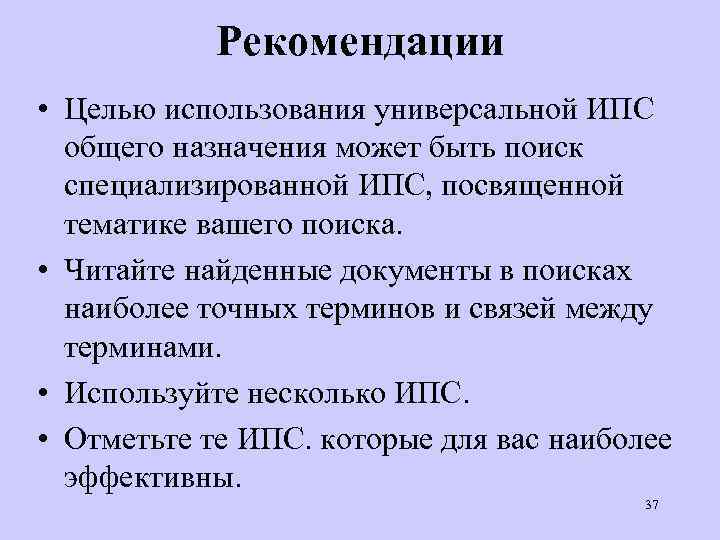 Рекомендации

• Целью использования универсальной ИПС общего назначения может быть поиск специализированной ИПС, посвященной тематике вашего поиска.

• Читайте найденные документы в поисках наиболее точных терминов и связей между терминами.

• Используйте несколько ИПС.

• Отметьте те ИПС. которые для вас наиболее эффективны.

37